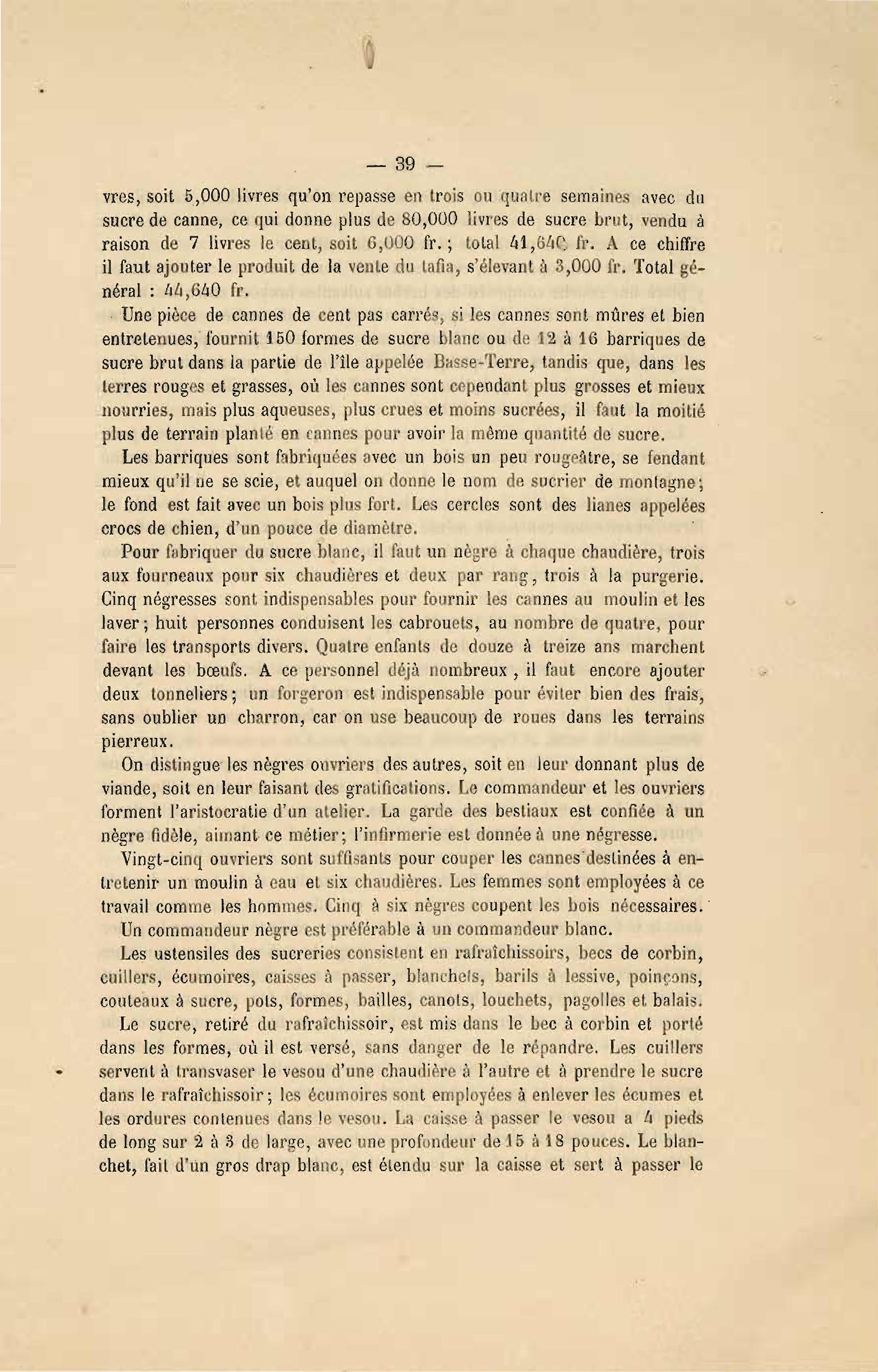 — 39 —

vres, soit 5,000 livres qu'on repasse en trois ou quatre semaines avec du sucre de canne, ce qui donne plus de 80,000 livres de sucre brut, vendu à raison de 7 livres le cent, soit 6,000 fr.; total 41,640 fr. A ce chiffre il faut ajouter le produit de la vente du tafia, s'élevant à 3,000 fr. Total général : 44,640 fr.

Une pièce de cannes de cent pas carrés, si les cannes sont mûres et bien entretenues, fournit 150 formes de sucre blanc ou de 12 à 16 barriques de sucre brut dans la partie de l'île appelée Basse-Terre, tandis que, dans les terres rouges et grasses, où les cannes sont cependant plus grosses et mieux nourries, mais plus aqueuses, plus crues et moins sucrées, il faut la moitié plus de terrain planté en cannes pour avoir la même quantité de sucre.

Les barriques sont fabriquées avec un bois un peu rougeâtre, se fendant mieux qu'il ne se scie, et auquel on donne le nom de sucrier de montagne; le fond est fait avec un bois plus fort. Les cercles sont des lianes appelées crocs de chien, d'un pouce de diamètre.

Pour fabriquer du sucre blanc, il faut un nègre à chaque chaudière, trois aux fourneaux pour six chaudières et deux par rang, trois à la purgerie. Cinq négresses sont indispensables pour fournir les cannes au moulin et les laver; huit personnes conduisent les cabrouets, au nombre de quatre, pour faire les transports divers. Quatre enfants de douze à treize ans marchent devant les bœufs. A ce personnel déjà nombreux, il faut encore ajouter deux tonneliers; un forgeron est indispensable pour éviter bien des frais, sans oublier un charron, car on use beaucoup de roues dans les terrains pierreux.

On distingue les nègres ouvriers des autres, soit en leur donnant plus de viande, soit en leur faisant des gratifications. Le commandeur et les ouvriers forment l'aristocratie d'un atelier. La garde des bestiaux est confiée à un nègre fidèle, aimant ce métier; l'infirmerie est donnée à une négresse.

Vingt-cinq ouvriers sont suffisants pour couper les cannes destinées à entretenir un moulin à eau et six chaudières. Les femmes sont employées à ce travail comme les hommes. Cinq à six nègres coupent les bois nécessaires.

Un commandeur nègre est préférable à un commandeur blanc.

Les ustensiles des sucreries consistent en rafraîchissoirs, becs de corbin, cuillers, écumoires, caisses à passer, blanchets, barils à lessive, poinçons, couteaux à sucre, pots, formes, bailles, canots, louchets, pagolles et balais.

Le sucre, retiré du rafraîchissoir, est mis dans le bec à corbin et porté dans les formes, où il est versé, sans danger de le répandre. Les cuillers servent à transvaser le vesou d'une chaudière à l'autre et à prendre le sucre dans le rafraîchissoir; les écumoires sont employées à enlever les écumes et les ordures contenues dans le vesou. La caisse à passer le vesou a 4 pieds de long sur 2 à 3 de large, avec une profondeur de 15 à 18 pouces. Le blanchet, fait d'un gros drap blanc, est étendu sur la caisse et sert à passer le